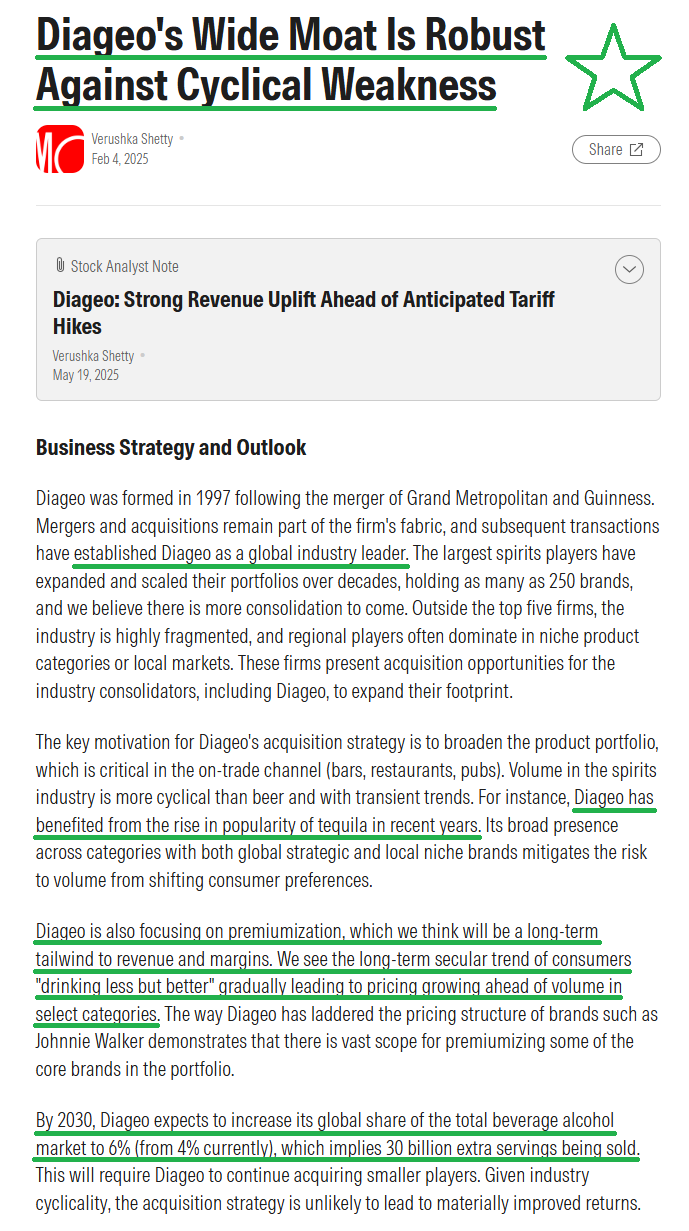 Diageo's Wide Moat Is Robust Against Cyclical Weakness

Verushka Shetty •
Feb 4, 2025

Share

Stock Analyst Note

Diageo: Strong Revenue Uplift Ahead of Anticipated Tariff Hikes

Verushka Shetty •
May 19, 2025

Business Strategy and Outlook

Diageo was formed in 1997 following the merger of Grand Metropolitan and Guinness. Mergers and acquisitions remain part of the firm's fabric, and subsequent transactions have established Diageo as a global industry leader. The largest spirits players have expanded and scaled their portfolios over decades, holding as many as 250 brands, and we believe there is more consolidation to come. Outside the top five firms, the industry is highly fragmented, and regional players often dominate in niche product categories or local markets. These firms present acquisition opportunities for the industry consolidators, including Diageo, to expand their footprint.

The key motivation for Diageo's acquisition strategy is to broaden the product portfolio, which is critical in the on-trade channel (bars, restaurants, pubs). Volume in the spirits industry is more cyclical than beer and with transient trends. For instance, Diageo has benefited from the rise in popularity of tequila in recent years. Its broad presence across categories with both global strategic and local niche brands mitigates the risk to volume from shifting consumer preferences.

Diageo is also focusing on premiumization, which we think will be a long-term tailwind to revenue and margins. We see the long-term secular trend of consumers "drinking less but better" gradually leading to pricing growing ahead of volume in select categories. The way Diageo has laddered the pricing structure of brands such as Johnnie Walker demonstrates that there is vast scope for premiumizing some of the core brands in the portfolio.

By 2030, Diageo expects to increase its global share of the total beverage alcohol market to 6% (from 4% currently), which implies 30 billion extra servings being sold. This will require Diageo to continue acquiring smaller players. Given industry cyclicality, the acquisition strategy is unlikely to lead to materially improved returns.